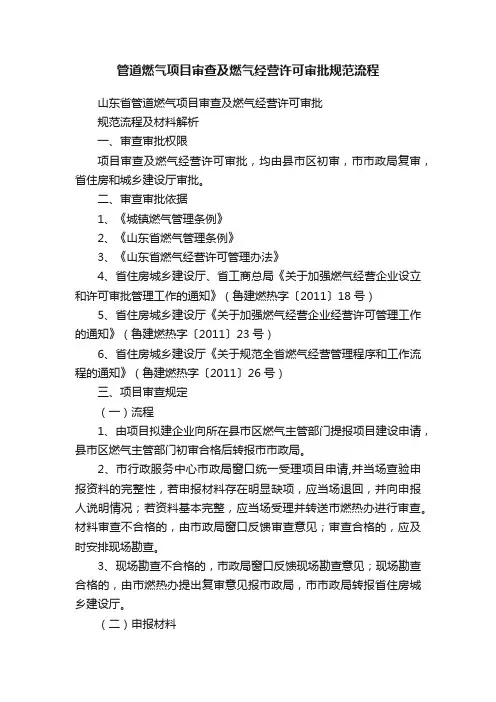 管道燃气项目审查及燃气经营许可审批规范流程

山东省管道燃气项目审查及燃气经营许可审批

规范流程及材料解析

一、审查审批权限

项目审查及燃气经营许可审批，均由县市区初审，市市政局复审，省住房和城乡建设厅审批。

二、审查审批依据

1、《城镇燃气管理条例》

2、《山东省燃气管理条例》

3、《山东省燃气经营许可管理办法》

4、省住房城乡建设厅、省工商总局《关于加强燃气经营企业设立和许可审批管理工作的通知》（鲁建燃热字〔2011〕18 号）

5、省住房城乡建设厅《关于加强燃气经营企业经营许可管理工作的通知》（鲁建燃热字〔2011〕23 号）

6、省住房城乡建设厅《关于规范全省燃气经营管理程序和工作流程的通知》（鲁建燃热字〔2011〕26 号）

三、项目审查规定

（一）流程

1、由项目拟建企业向所在县市区燃气主管部门提报项目建设申请，县市区燃气主管部门初审合格后转报市市政局。

2、市行政服务中心市政局窗口统一受理项目申请,并当场查验申报资料的完整性，若申报材料存在明显缺项，应当场退回，并向申报人说明情况；若资料基本完整，应当场受理并转送市燃热办进行审查。材料审查不合格的，由市政局窗口反馈审查意见；审查合格的，应及时安排现场勘查。

3、现场勘查不合格的，市政局窗口反馈现场勘查意见；现场勘查合格的，由市燃热办提出复审意见报市政局，市市政局转报省住房城乡建设厅。

（二）申报材料